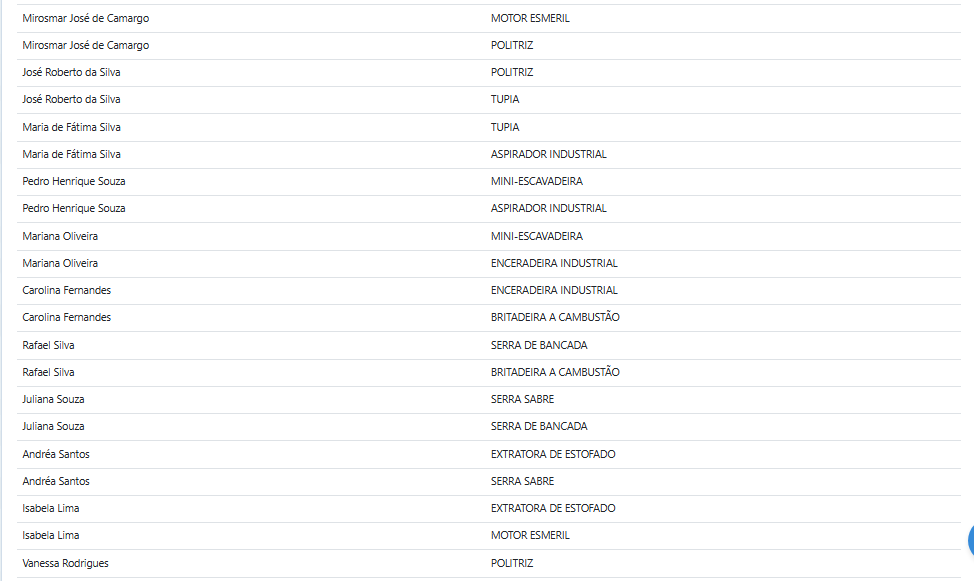 | | |
|---|---|
| Mirosmar José de Camargo | MOTOR ESMERIL |
| Mirosmar José de Camargo | POLITRIZ |
| José Roberto da Silva | POLITRIZ |
| José Roberto da Silva | TUPIA |
| Maria de Fátima Silva | TUPIA |
| Maria de Fátima Silva | ASPIRADOR INDUSTRIAL |
| Pedro Henrique Souza | MINI-ESCAVADEIRA |
| Pedro Henrique Souza | ASPIRADOR INDUSTRIAL |
| Mariana Oliveira | MINI-ESCAVADEIRA |
| Mariana Oliveira | ENCERADEIRA INDUSTRIAL |
| Carolina Fernandes | ENCERADEIRA INDUSTRIAL |
| Carolina Fernandes | BRITADEIRA A CAMBUSTÃO |
| Rafael Silva | SERRA DE BANCADA |
| Rafael Silva | BRITADEIRA A CAMBUSTÃO |
| Juliana Souza | SERRA SABRE |
| Juliana Souza | SERRA DE BANCADA |
| Andréa Santos | EXTRATORA DE ESTOFADO |
| Andréa Santos | SERRA SABRE |
| Isabela Lima | EXTRATORA DE ESTOFADO |
| Isabela Lima | MOTOR ESMERIL |
| Vanessa Rodrigues | POLITRIZ |